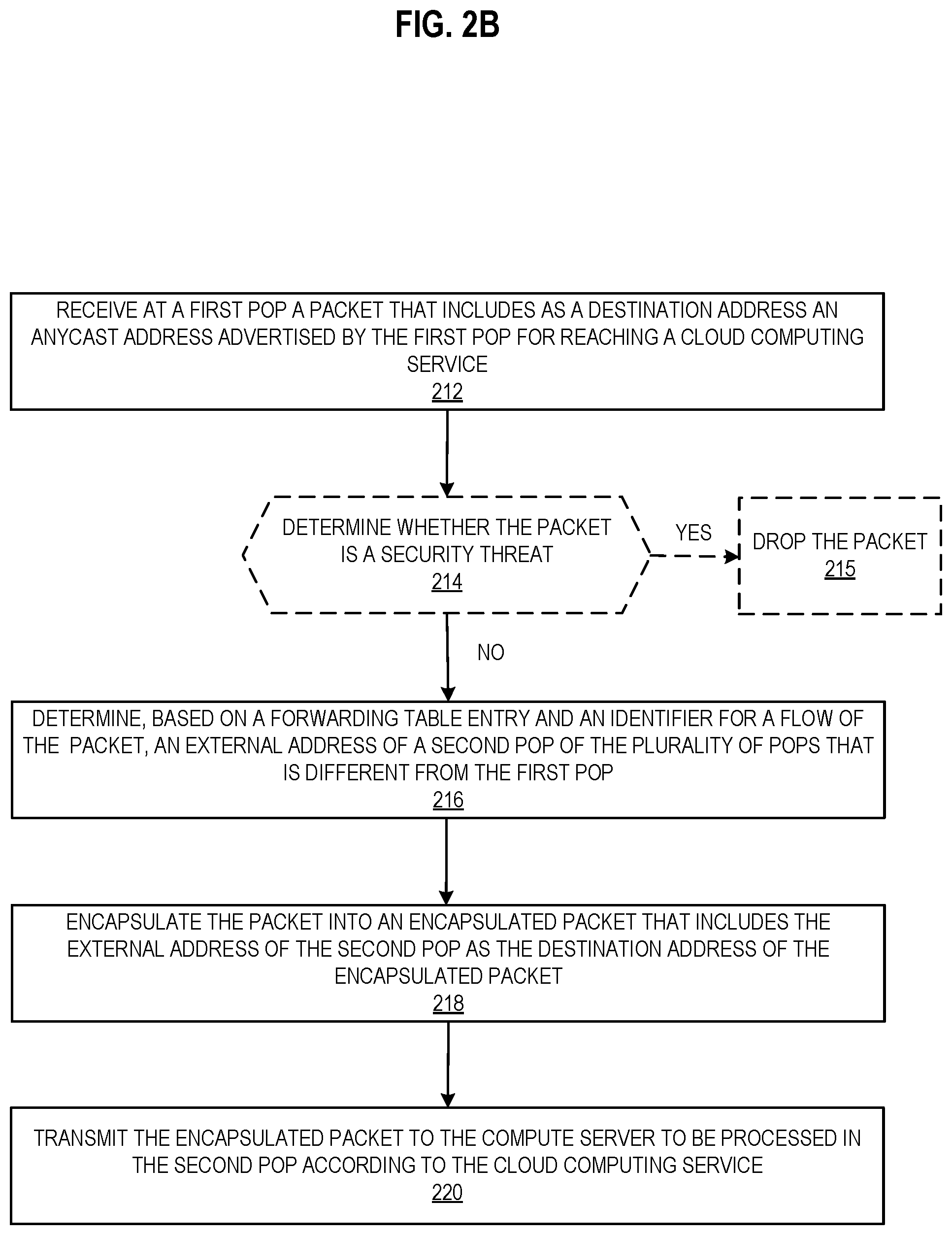 FIG. 2B

RECEIVE AT A FIRST POP A PACKET THAT INCLUDES AS A DESTINATION ADDRESS AN ANYCAST ADDRESS ADVERTISED BY THE FIRST POP FOR REACHING A CLOUD COMPUTING SERVICE
212

DETERMINE WHETHER THE PACKET IS A SECURITY THREAT
214

YES

DROP THE PACKET
215

NO

DETERMINE, BASED ON A FORWARDING TABLE ENTRY AND AN IDENTIFIER FOR A FLOW OF THE PACKET, AN EXTERNAL ADDRESS OF A SECOND POP OF THE PLURALITY OF POPS THAT IS DIFFERENT FROM THE FIRST POP
216

ENCAPSULATE THE PACKET INTO AN ENCAPSULATED PACKET THAT INCLUDES THE EXTERNAL ADDRESS OF THE SECOND POP AS THE DESTINATION ADDRESS OF THE ENCAPSULATED PACKET
218

TRANSMIT THE ENCAPSULATED PACKET TO THE COMPUTE SERVER TO BE PROCESSED IN THE SECOND POP ACCORDING TO THE CLOUD COMPUTING SERVICE
220